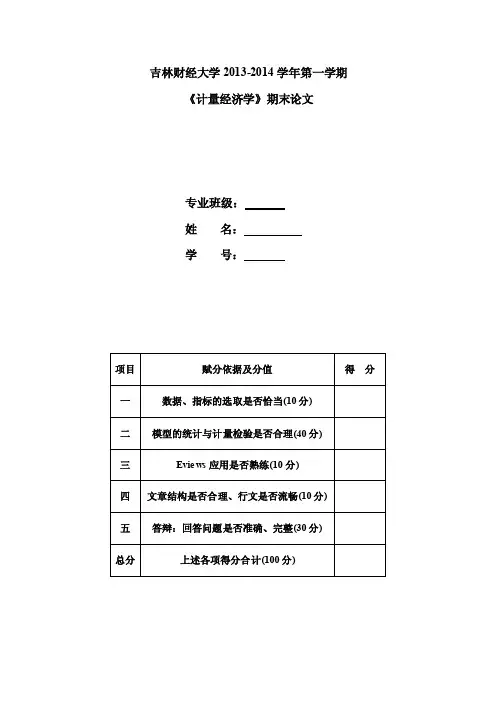 吉林财经大学 2013-2014 学年第一学期

《计量经济学》期末论文

专业班级：

姓　　名：

学　　号：

| 项目 | 赋分依据及分值 | 得　分 |
|---|---|---|
| 一 | 数据、指标的选取是否恰当(10 分) | |
| 二 | 模型的统计与计量检验是否合理(40 分) | |
| 三 | Eviews 应用是否熟练(10 分) | |
| 四 | 文章结构是否合理、行文是否流畅(10 分) | |
| 五 | 答辩：回答问题是否准确、完整(30 分) | |
| 总分 | 上述各项得分合计(100 分) | |